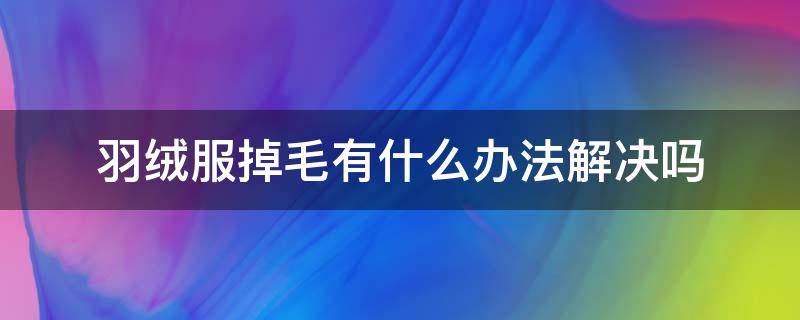 羽绒服掉毛有什么办法解决吗